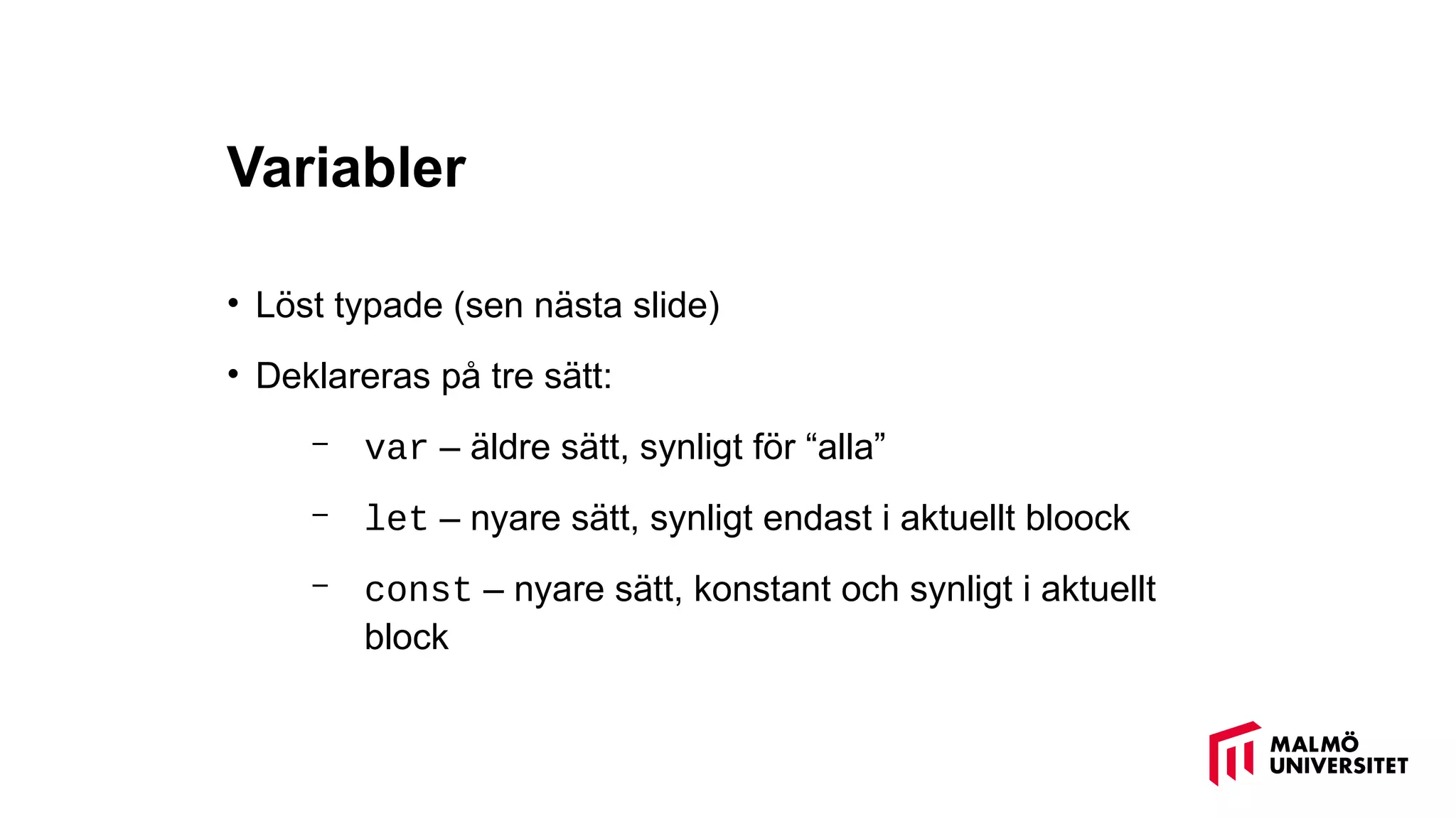 Variabler

• Löst typade (sen nästa slide)

• Deklareras på tre sätt:

– var – äldre sätt, synligt för “alla”

– let – nyare sätt, synligt endast i aktuellt bloock

– const – nyare sätt, konstant och synligt i aktuellt block

MALMÖ UNIVERSITET